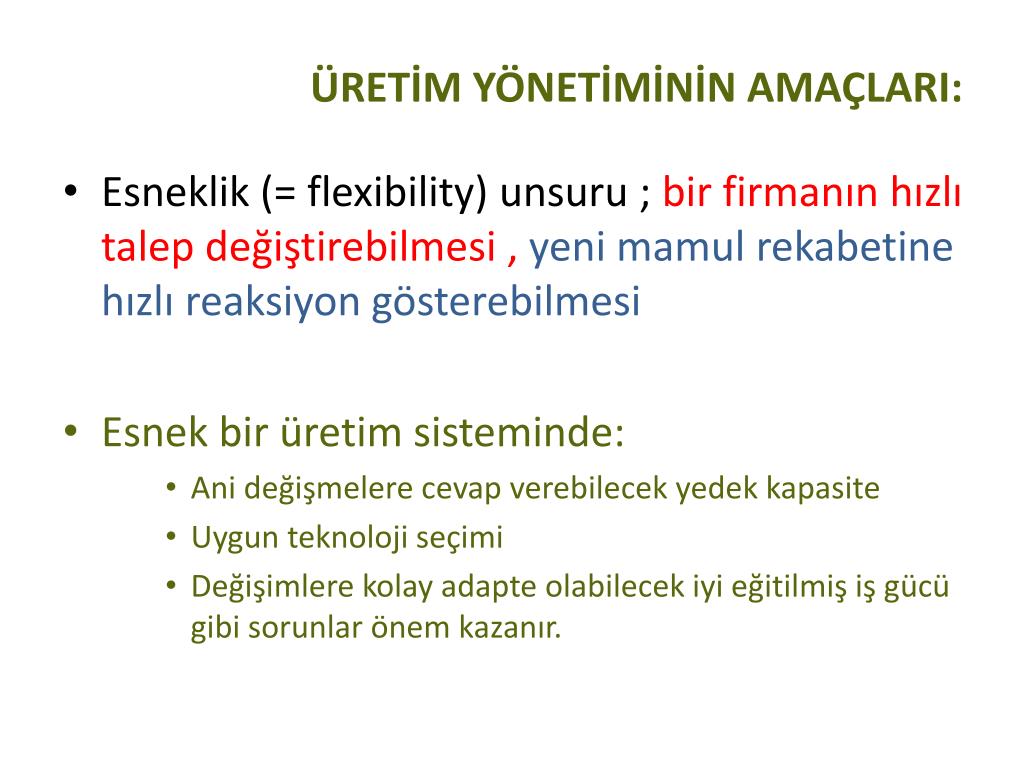 ÜRETİM YÖNETİMİNİN AMAÇLARI:

• Esneklik (= flexibility) unsuru ; bir firmanın hızlı talep değiştirebilmesi , yeni mamul rekabetine hızlı reaksiyon gösterebilmesi

• Esnek bir üretim sisteminde:
  • Ani değişmelere cevap verebilecek yedek kapasite
  • Uygun teknoloji seçimi
  • Değişimlere kolay adapte olabilecek iyi eğitilmiş iş gücü gibi sorunlar önem kazanır.